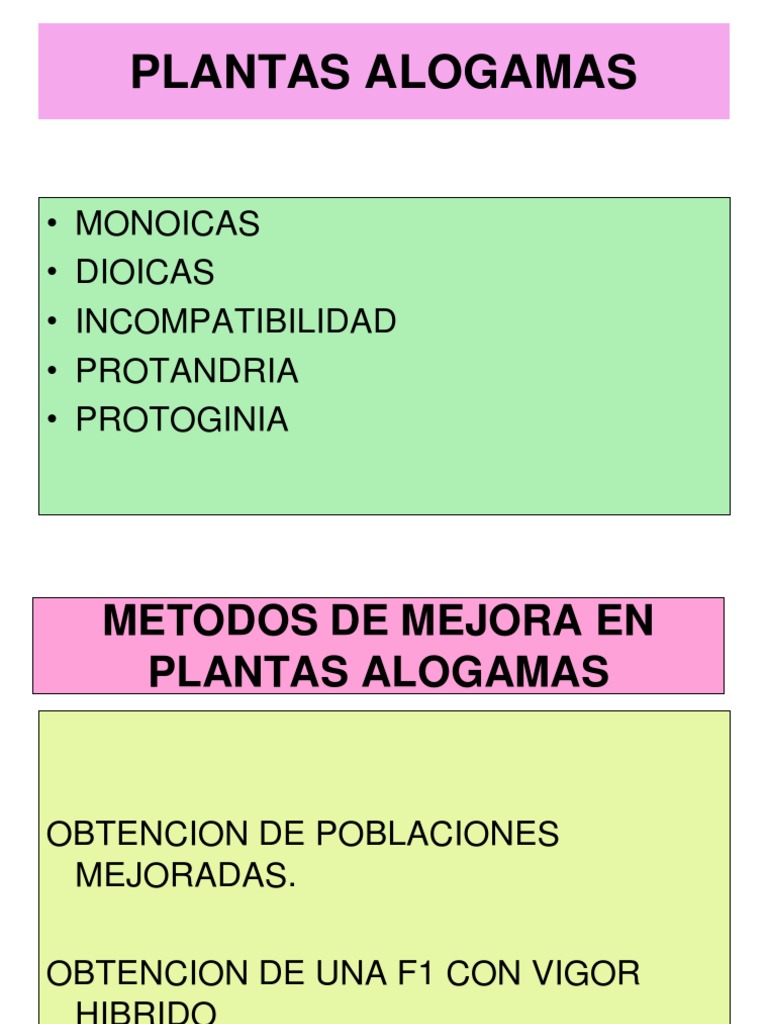 PLANTAS ALOGAMAS

• MONOICAS
• DIOICAS
• INCOMPATIBILIDAD
• PROTANDRIA
• PROTOGINIA

METODOS DE MEJORA EN PLANTAS ALOGAMAS

OBTENCION DE POBLACIONES MEJORADAS.

OBTENCION DE UNA F1 CON VIGOR HIBRIDO